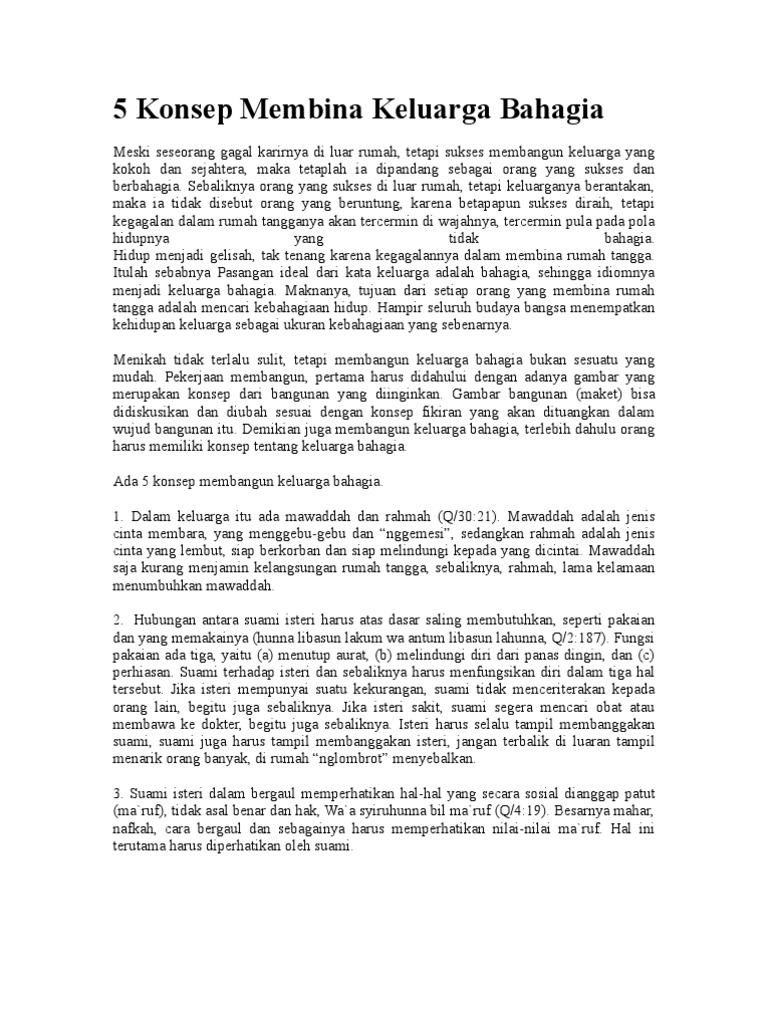 5 Konsep Membina Keluarga Bahagia

Meski seseorang gagal karirnya di luar rumah, tetapi sukses membangun keluarga yang kokoh dan sejahtera, maka tetaplah ia dipandang sebagai orang yang sukses dan berbahagia. Sebaliknya orang yang sukses di luar rumah, tetapi keluarganya berantakan, maka ia tidak disebut orang yang beruntung, karena betapapun sukses diraih, tetapi kegagalan dalam rumah tangganya akan tercermin di wajahnya, tercermin pula pada pola hidupnya yang tidak bahagia.
Hidup menjadi gelisah, tak tenang karena kegagalannya dalam membina rumah tangga. Itulah sebabnya Pasangan ideal dari kata keluarga adalah bahagia, sehingga idiomnya menjadi keluarga bahagia. Maknanya, tujuan dari setiap orang yang membina rumah tangga adalah mencari kebahagiaan hidup. Hampir seluruh budaya bangsa menempatkan kehidupan keluarga sebagai ukuran kebahagiaan yang sebenarnya.

Menikah tidak terlalu sulit, tetapi membangun keluarga bahagia bukan sesuatu yang mudah. Pekerjaan membangun, pertama harus didahului dengan adanya gambar yang merupakan konsep dari bangunan yang diinginkan. Gambar bangunan (maket) bisa didiskusikan dan diubah sesuai dengan konsep fikiran yang akan dituangkan dalam wujud bangunan itu. Demikian juga membangun keluarga bahagia, terlebih dahulu orang harus memiliki konsep tentang keluarga bahagia.

Ada 5 konsep membangun keluarga bahagia.

1. Dalam keluarga itu ada mawaddah dan rahmah (Q/30:21). Mawaddah adalah jenis cinta membara, yang menggebu-gebu dan "nggemesi", sedangkan rahmah adalah jenis cinta yang lembut, siap berkorban dan siap melindungi kepada yang dicintai. Mawaddah saja kurang menjamin kelangsungan rumah tangga, sebaliknya, rahmah, lama kelamaan menumbuhkan mawaddah.

2. Hubungan antara suami isteri harus atas dasar saling membutuhkan, seperti pakaian dan yang memakainya (hunna libasun lakum wa antum libasun lahunna, Q/2:187). Fungsi pakaian ada tiga, yaitu (a) menutup aurat, (b) melindungi diri dari panas dingin, dan (c) perhiasan. Suami terhadap isteri dan sebaliknya harus menfungsikan diri dalam tiga hal tersebut. Jika isteri mempunyai suatu kekurangan, suami tidak menceriterakan kepada orang lain, begitu juga sebaliknya. Jika isteri sakit, suami segera mencari obat atau membawa ke dokter, begitu juga sebaliknya. Isteri harus selalu tampil membanggakan suami, suami juga harus tampil membanggakan isteri, jangan terbalik di luaran tampil menarik orang banyak, di rumah "nglombrot" menyebalkan.

3. Suami isteri dalam bergaul memperhatikan hal-hal yang secara sosial dianggap patut (ma`ruf), tidak asal benar dan hak, Wa`a syiruhunna bil ma`ruf (Q/4:19). Besarnya mahar, nafkah, cara bergaul dan sebagainya harus memperhatikan nilai-nilai ma`ruf. Hal ini terutama harus diperhatikan oleh suami.